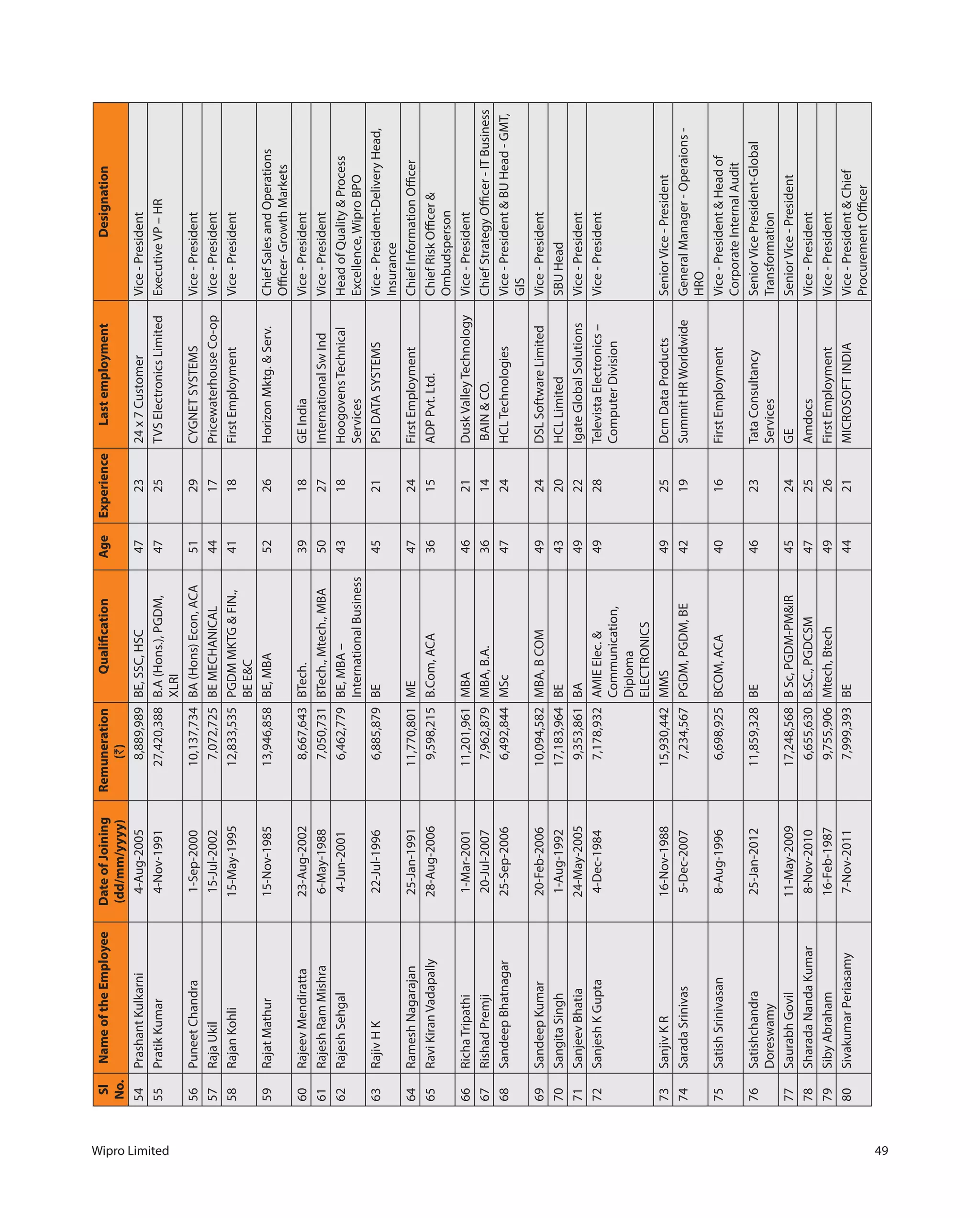 | Sl No. | Name of the Employee | Date of Joining (dd/mm/yyyy) | Remuneration (₹) | Qualification | Age | Experience | Last employment | Designation |
|---|---|---|---|---|---|---|---|---|
| 54 | Prashant Kulkarni | 4-Aug-2005 | 8,889,989 | BE, SSC, HSC | 47 | 23 | 24 x 7 Customer | Vice - President |
| 55 | Pratik Kumar | 4-Nov-1991 | 27,420,388 | B.A (Hons.), PGDM, XLRI | 47 | 25 | TVS Electronics Limited | Executive VP – HR |
| 56 | Puneet Chandra | 1-Sep-2000 | 10,137,734 | BA (Hons) Econ, ACA | 51 | 29 | CYGNET SYSTEMS | Vice - President |
| 57 | Raja Ukil | 15-Jul-2002 | 7,072,725 | BE MECHANICAL | 44 | 17 | Pricewaterhouse Co-op | Vice - President |
| 58 | Rajan Kohli | 15-May-1995 | 12,833,535 | PGDM MKTG & FIN., BE E&C | 41 | 18 | First Employment | Vice - President |
| 59 | Rajat Mathur | 15-Nov-1985 | 13,946,858 | BE, MBA | 52 | 26 | Horizon Mktg. & Serv. | Chief Sales and Operations Officer- Growth Markets |
| 60 | Rajeev Mendiratta | 23-Aug-2002 | 8,667,643 | BTech. | 39 | 18 | GE India | Vice - President |
| 61 | Rajesh Ram Mishra | 6-May-1988 | 7,050,731 | BTech., Mtech., MBA | 50 | 27 | International Sw Ind | Vice - President |
| 62 | Rajesh Sehgal | 4-Jun-2001 | 6,462,779 | BE, MBA – International Business | 43 | 18 | Hoogovens Technical Services | Head of Quality & Process Excellence, Wipro BPO |
| 63 | Rajiv H K | 22-Jul-1996 | 6,885,879 | BE | 45 | 21 | PSI DATA SYSTEMS | Vice - President-Delivery Head, Insurance |
| 64 | Ramesh Nagarajan | 25-Jan-1991 | 11,770,801 | ME | 47 | 24 | First Employment | Chief Information Officer |
| 65 | Ravi Kiran Vadapally | 28-Aug-2006 | 9,598,215 | B.Com, ACA | 36 | 15 | ADP Pvt. Ltd. | Chief Risk Officer & Ombudsperson |
| 66 | Richa Tripathi | 1-Mar-2001 | 11,201,961 | MBA | 46 | 21 | Dusk Valley Technology | Vice - President |
| 67 | Rishad Premji | 20-Jul-2007 | 7,962,879 | MBA, B.A. | 36 | 14 | BAIN & CO. | Chief Strategy Officer - IT Business |
| 68 | Sandeep Bhatnagar | 25-Sep-2006 | 6,492,844 | MSc | 47 | 24 | HCL Technologies | Vice - President & BU Head - GMT, GIS |
| 69 | Sandeep Kumar | 20-Feb-2006 | 10,094,582 | MBA, B COM | 49 | 24 | DSL Software Limited | Vice - President |
| 70 | Sangita Singh | 1-Aug-1992 | 17,183,964 | BE | 43 | 20 | HCL Limited | SBU Head |
| 71 | Sanjeev Bhatia | 24-May-2005 | 9,353,861 | BA | 49 | 22 | Igate Global Solutions | Vice - President |
| 72 | Sanjesh K Gupta | 4-Dec-1984 | 7,178,932 | AMIE Elec. & Communication, Diploma ELECTRONICS | 49 | 28 | Televista Electronics – Computer Division | Vice - President |
| 73 | Sanjiv K R | 16-Nov-1988 | 15,930,442 | MMS | 49 | 25 | Dcm Data Products | Senior Vice - President |
| 74 | Sarada Srinivas | 5-Dec-2007 | 7,234,567 | PGDM, PGDM, BE | 42 | 19 | Summit HR Worldwide | General Manager - Operaions - HRO |
| 75 | Satish Srinivasan | 8-Aug-1996 | 6,698,925 | BCOM, ACA | 40 | 16 | First Employment | Vice - President & Head of Corporate Internal Audit |
| 76 | Satishchandra Doreswamy | 25-Jan-2012 | 11,859,328 | BE | 46 | 23 | Tata Consultancy Services | Senior Vice President-Global Transformation |
| 77 | Saurabh Govil | 11-May-2009 | 17,248,568 | B Sc, PGDM-PM&IR | 45 | 24 | GE | Senior Vice - President |
| 78 | Sharada Nanda Kumar | 8-Nov-2010 | 6,655,630 | B.SC., PGDCSM | 47 | 25 | Amdocs | Vice - President |
| 79 | Siby Abraham | 16-Feb-1987 | 9,755,906 | Mtech, Btech | 49 | 26 | First Employment | Vice - President |
| 80 | Sivakumar Periasamy | 7-Nov-2011 | 7,999,393 | BE | 44 | 21 | MICROSOFT INDIA | Vice - President & Chief Procurement Officer |

Wipro Limited

49